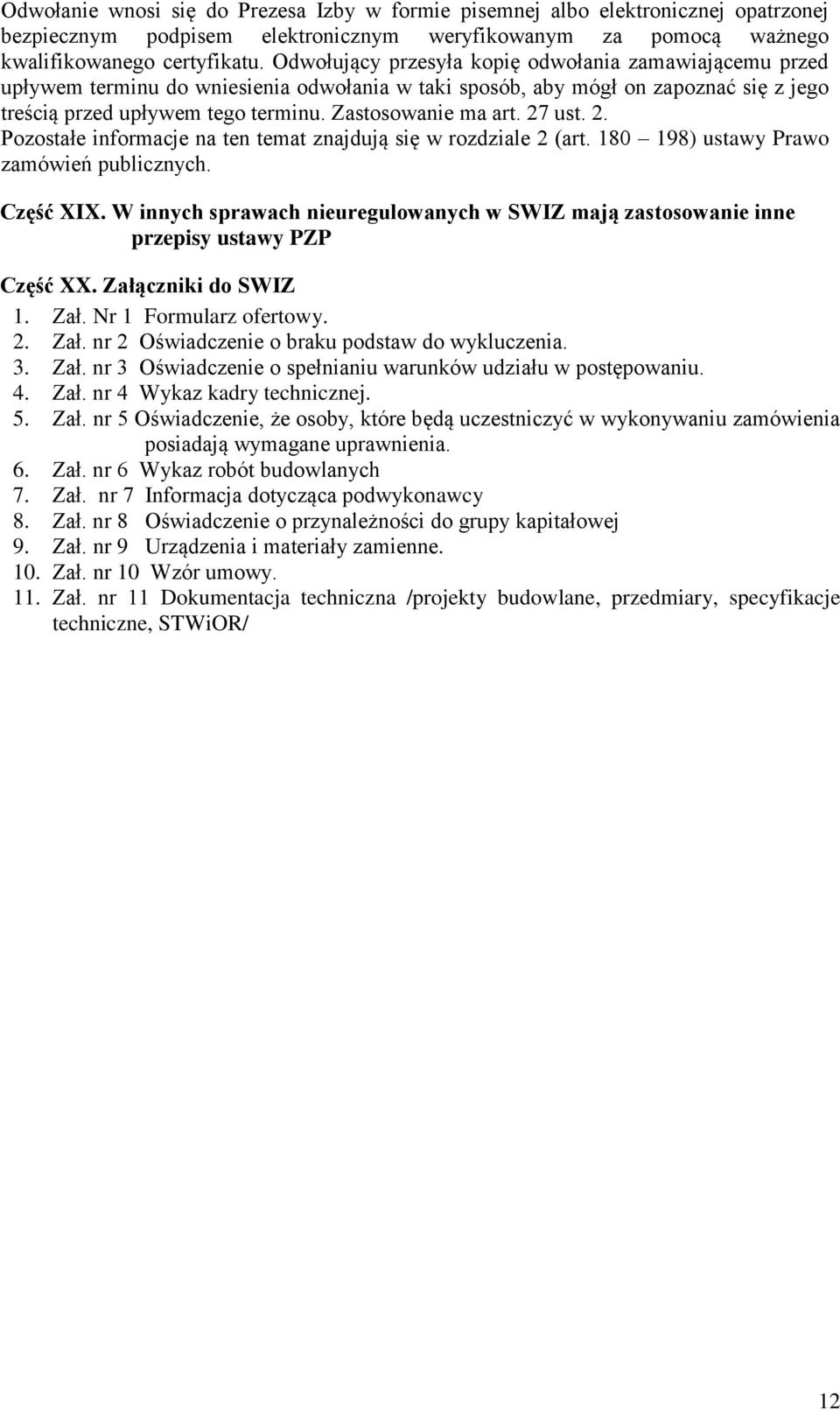 Odwołanie wnosi się do Prezesa Izby w formie pisemnej albo elektronicznej opatrzonej bezpiecznym podpisem elektronicznym weryfikowanym za pomocą ważnego kwalifikowanego certyfikatu. Odwołujący przesyła kopię odwołania zamawiającemu przed upływem terminu do wniesienia odwołania w taki sposób, aby mógł on zapoznać się z jego treścią przed upływem tego terminu. Zastosowanie ma art. 27 ust. 2.
Pozostałe informacje na ten temat znajdują się w rozdziale 2 (art. 180 – 198) ustawy Prawo zamówień publicznych.

Część XIX. W innych sprawach nieuregulowanych w SWIZ mają zastosowanie inne przepisy ustawy PZP

Część XX. Załączniki do SWIZ
1. Zał. Nr 1 Formularz ofertowy.
2. Zał. nr 2 Oświadczenie o braku podstaw do wykluczenia.
3. Zał. nr 3 Oświadczenie o spełnianiu warunków udziału w postępowaniu.
4. Zał. nr 4 Wykaz kadry technicznej.
5. Zał. nr 5 Oświadczenie, że osoby, które będą uczestniczyć w wykonywaniu zamówienia posiadają wymagane uprawnienia.
6. Zał. nr 6 Wykaz robót budowlanych
7. Zał. nr 7 Informacja dotycząca podwykonawcy
8. Zał. nr 8 Oświadczenie o przynależności do grupy kapitałowej
9. Zał. nr 9 Urządzenia i materiały zamienne.
10. Zał. nr 10 Wzór umowy.
11. Zał. nr 11 Dokumentacja techniczna /projekty budowlane, przedmiary, specyfikacje techniczne, STWiOR/

12